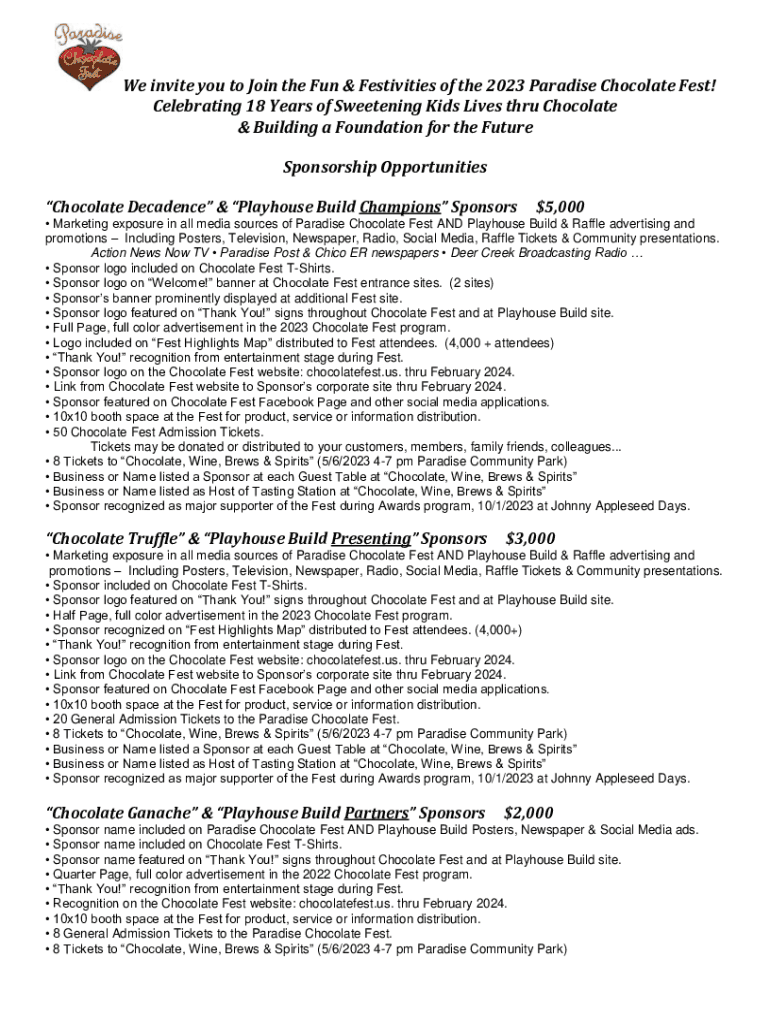 Paradise Chocolate Fest

We invite you to Join the Fun & Festivities of the 2023 Paradise Chocolate Fest!
Celebrating 18 Years of Sweetening Kids Lives thru Chocolate
& Building a Foundation for the Future

Sponsorship Opportunities

"Chocolate Decadence" & "Playhouse Build Champions" Sponsors $5,000
• Marketing exposure in all media sources of Paradise Chocolate Fest AND Playhouse Build & Raffle advertising and promotions – Including Posters, Television, Newspaper, Radio, Social Media, Raffle Tickets & Community presentations.
Action News Now TV • Paradise Post & Chico ER newspapers • Deer Creek Broadcasting Radio …
• Sponsor logo included on Chocolate Fest T-Shirts.
• Sponsor logo on "Welcome!" banner at Chocolate Fest entrance sites. (2 sites)
• Sponsor's banner prominently displayed at additional Fest site.
• Sponsor logo featured on "Thank You!" signs throughout Chocolate Fest and at Playhouse Build site.
• Full Page, full color advertisement in the 2023 Chocolate Fest program.
• Logo included on "Fest Highlights Map" distributed to Fest attendees. (4,000 + attendees)
• "Thank You!" recognition from entertainment stage during Fest.
• Sponsor logo on the Chocolate Fest website: chocolatefest.us. thru February 2024.
• Link from Chocolate Fest website to Sponsor's corporate site thru February 2024.
• Sponsor featured on Chocolate Fest Facebook Page and other social media applications.
• 10x10 booth space at the Fest for product, service or information distribution.
• 50 Chocolate Fest Admission Tickets.
Tickets may be donated or distributed to your customers, members, family friends, colleagues...
• 8 Tickets to "Chocolate, Wine, Brews & Spirits" (5/6/2023 4-7 pm Paradise Community Park)
• Business or Name listed a Sponsor at each Guest Table at "Chocolate, Wine, Brews & Spirits"
• Business or Name listed as Host of Tasting Station at "Chocolate, Wine, Brews & Spirits"
• Sponsor recognized as major supporter of the Fest during Awards program, 10/1/2023 at Johnny Appleseed Days.

"Chocolate Truffle" & "Playhouse Build Presenting" Sponsors $3,000
• Marketing exposure in all media sources of Paradise Chocolate Fest AND Playhouse Build & Raffle advertising and promotions – Including Posters, Television, Newspaper, Radio, Social Media, Raffle Tickets & Community presentations.
• Sponsor included on Chocolate Fest T-Shirts.
• Sponsor logo featured on "Thank You!" signs throughout Chocolate Fest and at Playhouse Build site.
• Half Page, full color advertisement in the 2023 Chocolate Fest program.
• Sponsor recognized on "Fest Highlights Map" distributed to Fest attendees. (4,000+)
• "Thank You!" recognition from entertainment stage during Fest.
• Sponsor logo on the Chocolate Fest website: chocolatefest.us. thru February 2024.
• Link from Chocolate Fest website to Sponsor's corporate site thru February 2024.
• Sponsor featured on Chocolate Fest Facebook Page and other social media applications.
• 10x10 booth space at the Fest for product, service or information distribution.
• 20 General Admission Tickets to the Paradise Chocolate Fest.
• 8 Tickets to "Chocolate, Wine, Brews & Spirits" (5/6/2023 4-7 pm Paradise Community Park)
• Business or Name listed a Sponsor at each Guest Table at "Chocolate, Wine, Brews & Spirits"
• Business or Name listed as Host of Tasting Station at "Chocolate, Wine, Brews & Spirits"
• Sponsor recognized as major supporter of the Fest during Awards program, 10/1/2023 at Johnny Appleseed Days.

"Chocolate Ganache" & "Playhouse Build Partners" Sponsors $2,000
• Sponsor name included on Paradise Chocolate Fest AND Playhouse Build Posters, Newspaper & Social Media ads.
• Sponsor name included on Chocolate Fest T-Shirts.
• Sponsor name featured on "Thank You!" signs throughout Chocolate Fest and at Playhouse Build site.
• Quarter Page, full color advertisement in the 2022 Chocolate Fest program.
• "Thank You!" recognition from entertainment stage during Fest.
• Recognition on the Chocolate Fest website: chocolatefest.us. thru February 2024.
• 10x10 booth space at the Fest for product, service or information distribution.
• 8 General Admission Tickets to the Paradise Chocolate Fest.
• 8 Tickets to "Chocolate, Wine, Brews & Spirits" (5/6/2023 4-7 pm Paradise Community Park)